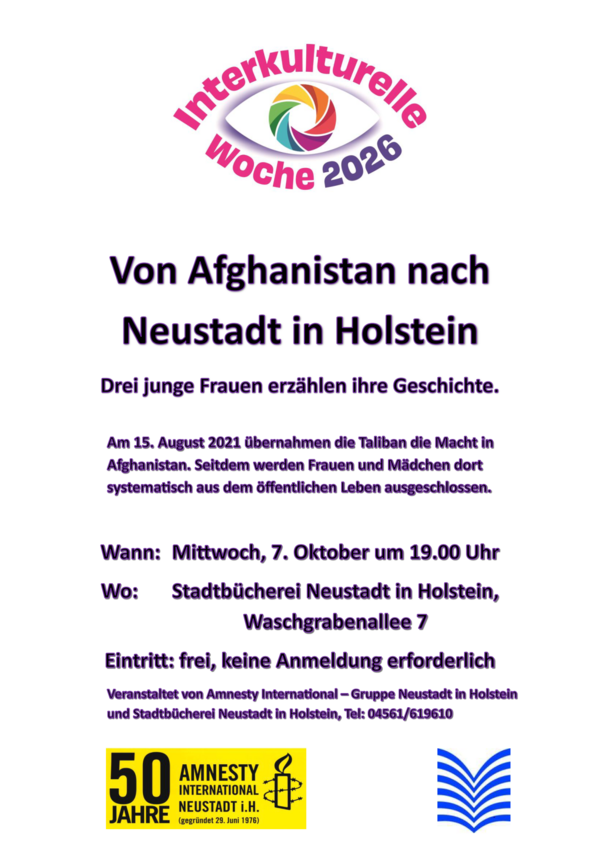 Interkulturelle Woche 2026

Von Afghanistan nach Neustadt in Holstein

Drei junge Frauen erzählen ihre Geschichte.

Am 15. August 2021 übernahmen die Taliban die Macht in Afghanistan. Seitdem werden Frauen und Mädchen dort systematisch aus dem öffentlichen Leben ausgeschlossen.

Wann: Mittwoch, 7. Oktober um 19.00 Uhr

Wo: Stadtbücherei Neustadt in Holstein, Waschgrabenallee 7

Eintritt: frei, keine Anmeldung erforderlich

Veranstaltet von Amnesty International – Gruppe Neustadt in Holstein und Stadtbücherei Neustadt in Holstein, Tel: 04561/619610

50 JAHRE AMNESTY INTERNATIONAL NEUSTADT i.H. (gegründet 29. Juni 1976)